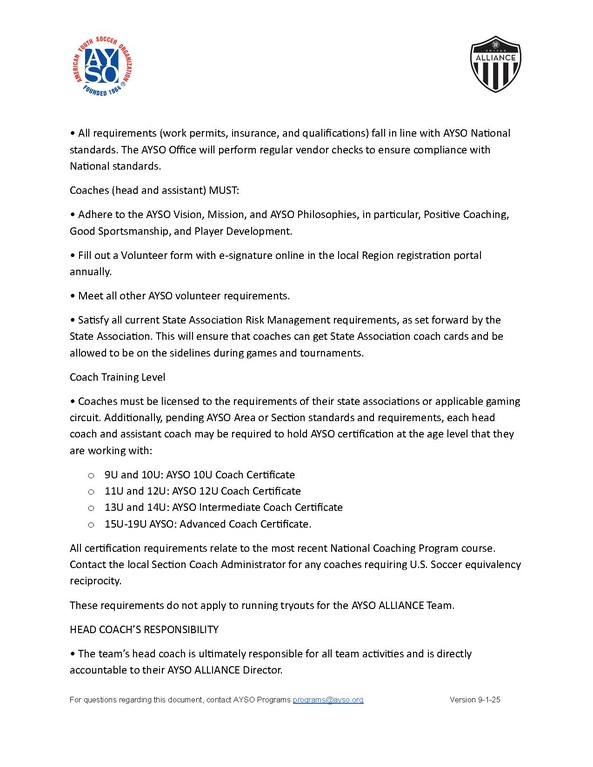 AMERICAN YOUTH SOCCER ORGANIZATION
AYSO
FOUNDED 1964

ALLIANCE

• All requirements (work permits, insurance, and qualifications) fall in line with AYSO National standards. The AYSO Office will perform regular vendor checks to ensure compliance with National standards.

Coaches (head and assistant) MUST:

• Adhere to the AYSO Vision, Mission, and AYSO Philosophies, in particular, Positive Coaching, Good Sportsmanship, and Player Development.

• Fill out a Volunteer form with e-signature online in the local Region registration portal annually.

• Meet all other AYSO volunteer requirements.

• Satisfy all current State Association Risk Management requirements, as set forward by the State Association. This will ensure that coaches can get State Association coach cards and be allowed to be on the sidelines during games and tournaments.

Coach Training Level

• Coaches must be licensed to the requirements of their state associations or applicable gaming circuit. Additionally, pending AYSO Area or Section standards and requirements, each head coach and assistant coach may be required to hold AYSO certification at the age level that they are working with:

o 9U and 10U: AYSO 10U Coach Certificate
o 11U and 12U: AYSO 12U Coach Certificate
o 13U and 14U: AYSO Intermediate Coach Certificate
o 15U-19U AYSO: Advanced Coach Certificate.

All certification requirements relate to the most recent National Coaching Program course. Contact the local Section Coach Administrator for any coaches requiring U.S. Soccer equivalency reciprocity.

These requirements do not apply to running tryouts for the AYSO ALLIANCE Team.

HEAD COACH'S RESPONSIBILITY

• The team's head coach is ultimately responsible for all team activities and is directly accountable to their AYSO ALLIANCE Director.

For questions regarding this document, contact AYSO Programs programs@ayso.org Version 9-1-25